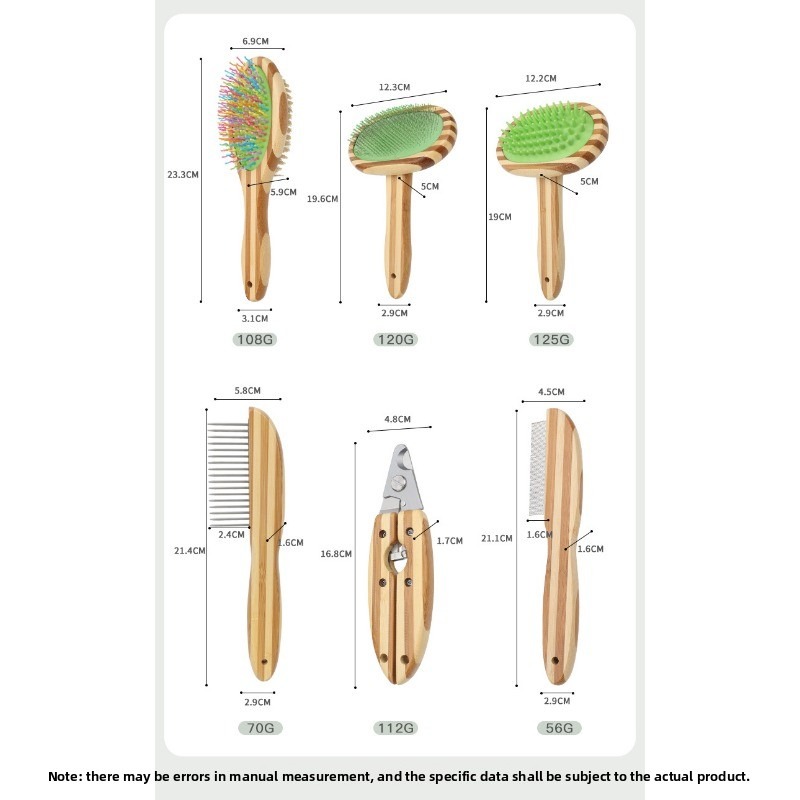 6.9CM
23.3CM
5.9CM
3.1CM
108G

12.3CM
19.6CM
5CM
2.9CM
120G

12.2CM
19CM
5CM
2.9CM
125G

5.8CM
21.4CM
2.4CM
1.6CM
2.9CM
70G

4.8CM
16.8CM
1.7CM
112G

4.5CM
21.1CM
1.6CM
1.6CM
2.9CM
56G

Note: there may be errors in manual measurement, and the specific data shall be subject to the actual product.